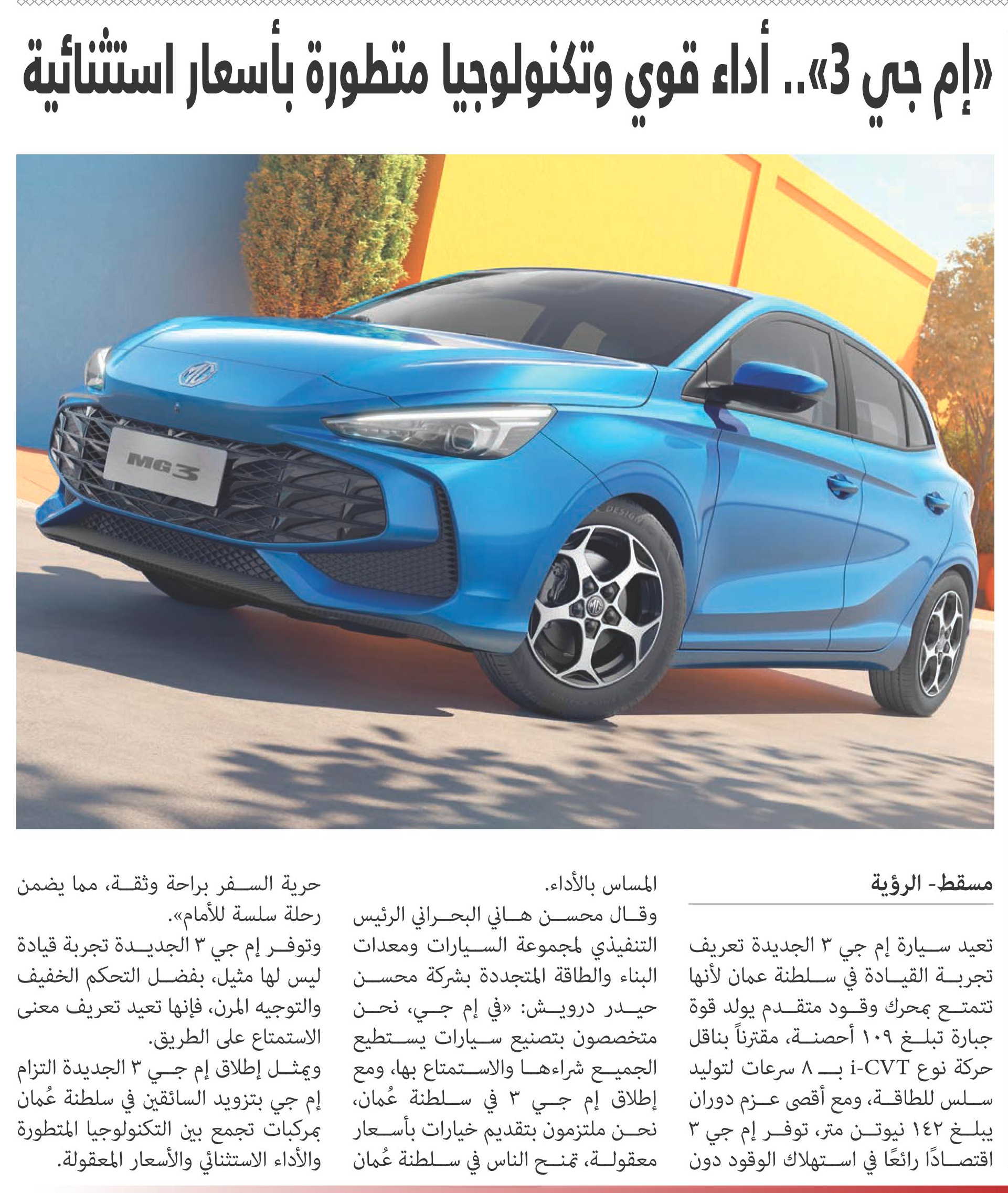 «إم جي 3».. أداء قوي وتكنولوجيا متطورة بأسعار استثنائية

MG3

مسقط- الرؤية

تعيد سيارة إم جي ٣ الجديدة تعريف تجربة القيادة في سلطنة عمان لأنها تتمتع بمحرك وقود متقدم يولد قوة جبارة تبلغ ١٠٩ أحصنة، مقترناً بناقل حركة نوع i-CVT بـ ٨ سرعات لتوليد سلس للطاقة، ومع أقصى عزم دوران يبلغ ١٤٢ نيوتن متر، توفر إم جي ٣ اقتصادًا رائعًا في استهلاك الوقود دون المساس بالأداء.

وقال محسن هاني البحراني الرئيس التنفيذي لمجموعة السيارات ومعدات البناء والطاقة المتجددة بشركة محسن حيدر درويش: «في إم جي، نحن متخصصون بتصنيع سيارات يستطيع الجميع شراءها والاستمتاع بها، ومع إطلاق إم جي ٣ في سلطنة عُمان، نحن ملتزمون بتقديم خيارات بأسعار معقولة، تمنح الناس في سلطنة عُمان حرية السفر براحة وثقة، مما يضمن رحلة سلسة للأمام».

وتوفر إم جي ٣ الجديدة تجربة قيادة ليس لها مثيل، بفضل التحكم الخفيف والتوجيه المرن، فإنها تعيد تعريف معنى الاستمتاع على الطريق.

ويمثل إطلاق إم جي ٣ الجديدة التزام إم جي بتزويد السائقين في سلطنة عُمان بمركبات تجمع بين التكنولوجيا المتطورة والأداء الاستثنائي والأسعار المعقولة.